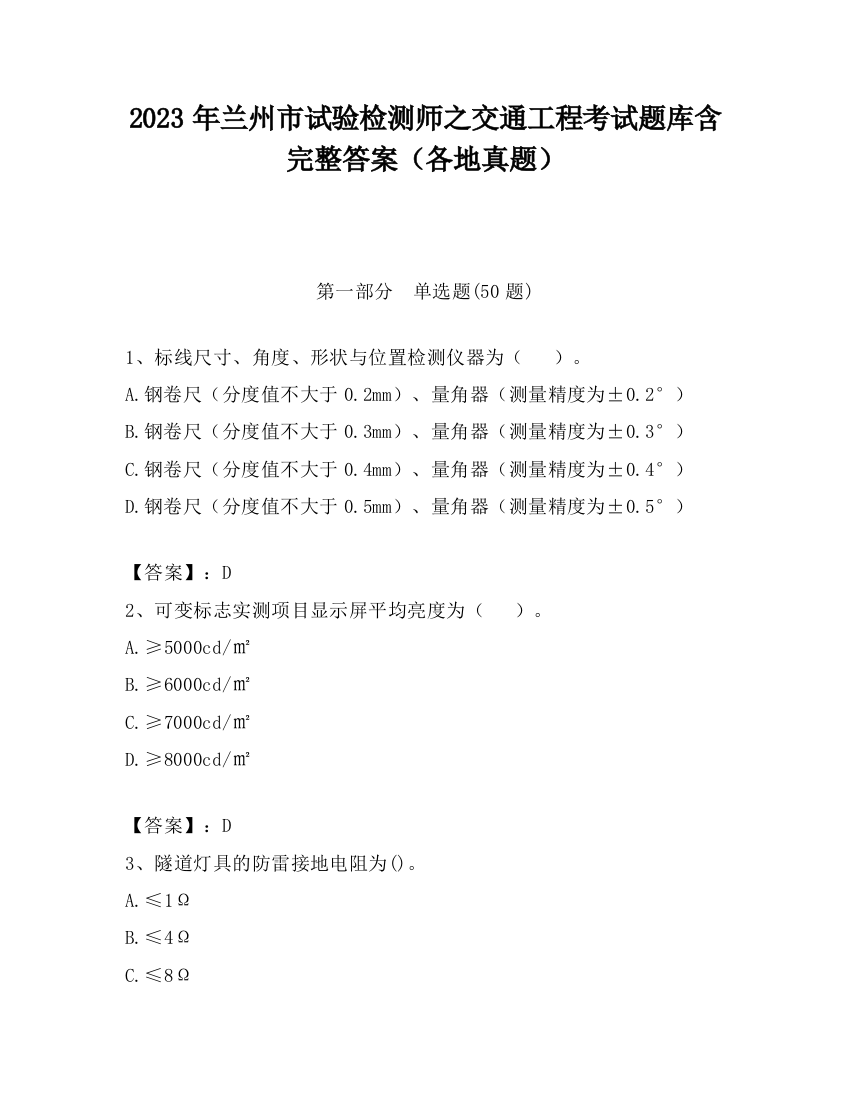 2023 年兰州市试验检测师之交通工程考试题库含完整答案（各地真题）

第一部分　单选题(50 题)

1、标线尺寸、角度、形状与位置检测仪器为（　　）。
A.钢卷尺（分度值不大于 0.2mm）、量角器（测量精度为±0.2°）
B.钢卷尺（分度值不大于 0.3mm）、量角器（测量精度为±0.3°）
C.钢卷尺（分度值不大于 0.4mm）、量角器（测量精度为±0.4°）
D.钢卷尺（分度值不大于 0.5mm）、量角器（测量精度为±0.5°）

【答案】：D
2、可变标志实测项目显示屏平均亮度为（　　）。
A.≥5000cd/㎡
B.≥6000cd/㎡
C.≥7000cd/㎡
D.≥8000cd/㎡

【答案】：D
3、隧道灯具的防雷接地电阻为()。
A.≤1Ω
B.≤4Ω
C.≤8Ω